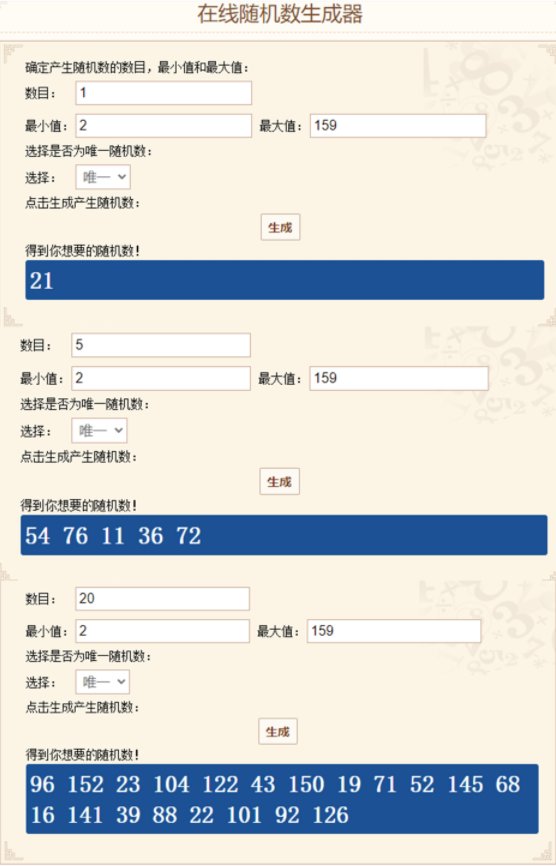 在线随机数生成器

确定产生随机数的数目，最小值和最大值：

数目： 1

最小值： 2 最大值： 159

选择是否为唯一随机数：

选择： 唯一

点击生成产生随机数：

生成

得到你想要的随机数！

21

数目： 5

最小值： 2 最大值： 159

选择是否为唯一随机数：

选择： 唯一

点击生成产生随机数：

生成

得到你想要的随机数！

54 76 11 36 72

数目： 20

最小值： 2 最大值： 159

选择是否为唯一随机数：

选择： 唯一

点击生成产生随机数：

生成

得到你想要的随机数！

96 152 23 104 122 43 150 19 71 52 145 68 16 141 39 88 22 101 92 126